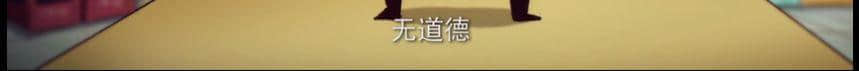 无道德